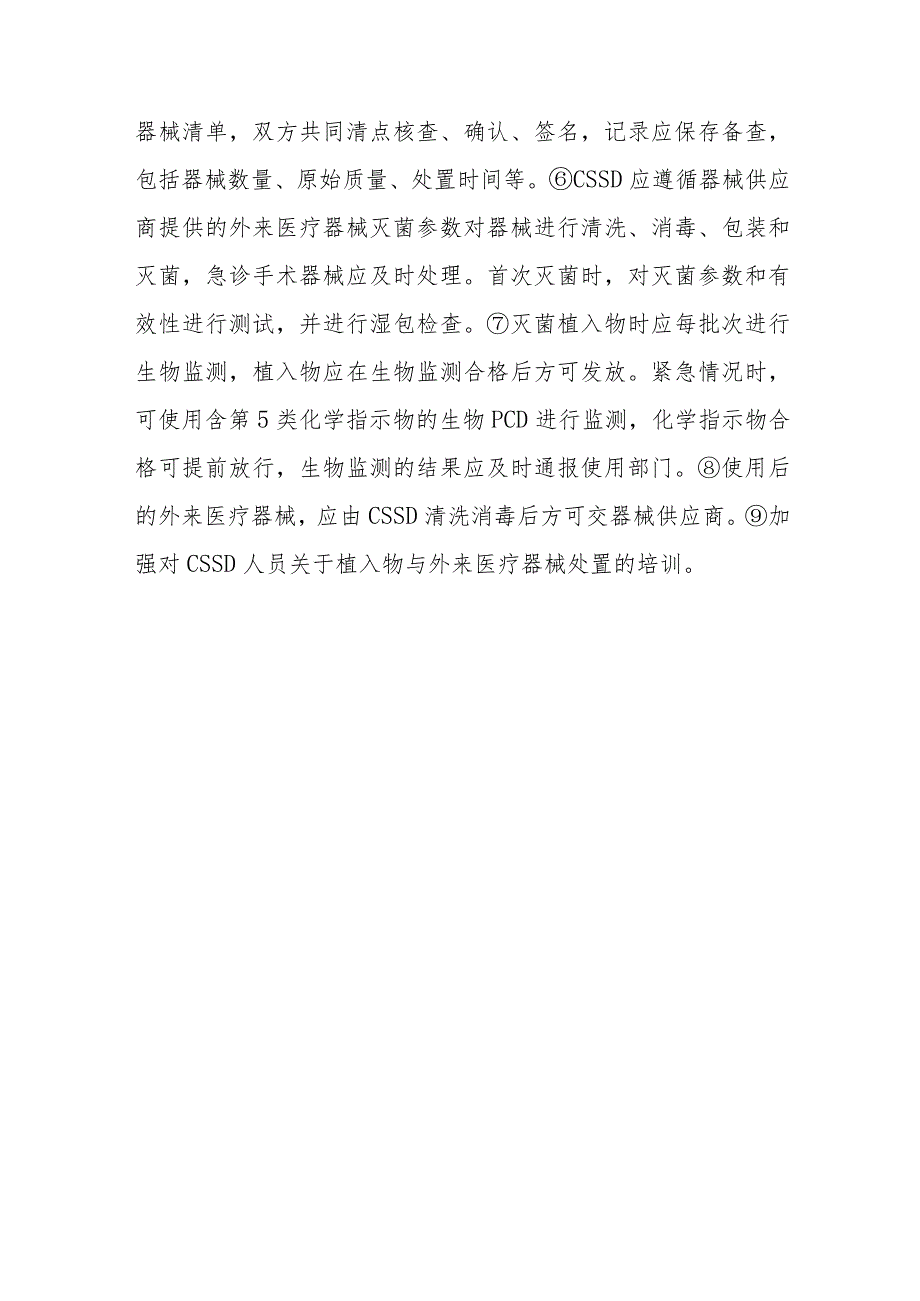 器械清单，双方共同清点核查、确认、签名，记录应保存备查，包括器械数量、原始质量、处置时间等。⑥CSSD应遵循器械供应商提供的外来医疗器械灭菌参数对器械进行清洗、消毒、包装和灭菌，急诊手术器械应及时处理。首次灭菌时，对灭菌参数和有效性进行测试，并进行湿包检查。⑦灭菌植入物时应每批次进行生物监测，植入物应在生物监测合格后方可发放。紧急情况时，可使用含第5类化学指示物的生物PCD进行监测，化学指示物合格可提前放行，生物监测的结果应及时通报使用部门。⑧使用后的外来医疗器械，应由CSSD清洗消毒后方可交器械供应商。⑨加强对CSSD人员关于植入物与外来医疗器械处置的培训。